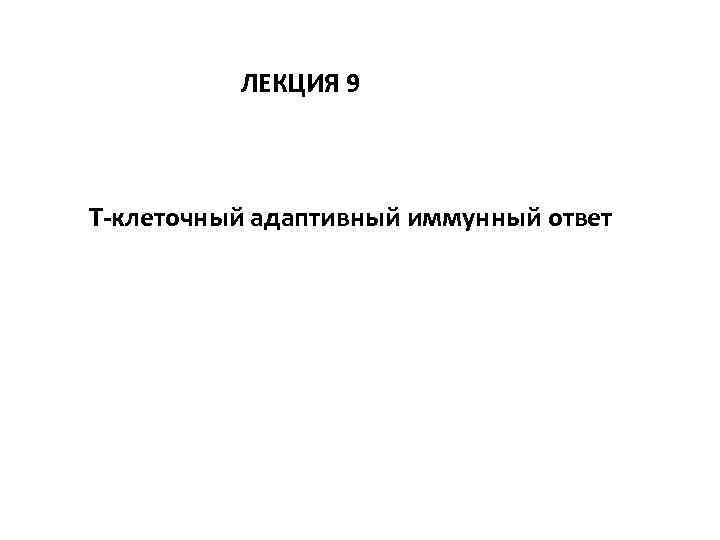 ЛЕКЦИЯ 9

Т-клеточный адаптивный иммунный ответ